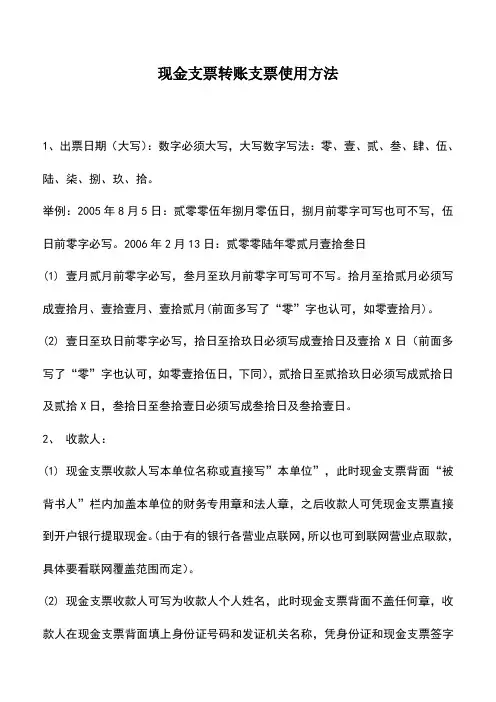 现金支票转账支票使用方法

1、出票日期（大写）：数字必须大写，大写数字写法：零、壹、贰、叁、肆、伍、陆、柒、捌、玖、拾。

举例：2005 年 8 月 5 日：贰零零伍年捌月零伍日，捌月前零字可写也可不写，伍日前零字必写。2006 年 2 月 13 日：贰零零陆年零贰月壹拾叁日

⑴ 壹月贰月前零字必写，叁月至玖月前零字可写可不写。拾月至拾贰月必须写成壹拾月、壹拾壹月、壹拾贰月(前面多写了“零”字也认可，如零壹拾月)。

⑵ 壹日至玖日前零字必写，拾日至拾玖日必须写成壹拾日及壹拾 X 日（前面多写了“零”字也认可，如零壹拾伍日，下同），贰拾日至贰拾玖日必须写成贰拾日及贰拾 X 日，叁拾日至叁拾壹日必须写成叁拾日及叁拾壹日。

2、 收款人：

⑴ 现金支票收款人写本单位名称或直接写”本单位”，此时现金支票背面“被背书人”栏内加盖本单位的财务专用章和法人章，之后收款人可凭现金支票直接到开户银行提取现金。(由于有的银行各营业点联网，所以也可到联网营业点取款，具体要看联网覆盖范围而定)。

⑵ 现金支票收款人可写为收款人个人姓名，此时现金支票背面不盖任何章，收款人在现金支票背面填上身份证号码和发证机关名称，凭身份证和现金支票签字